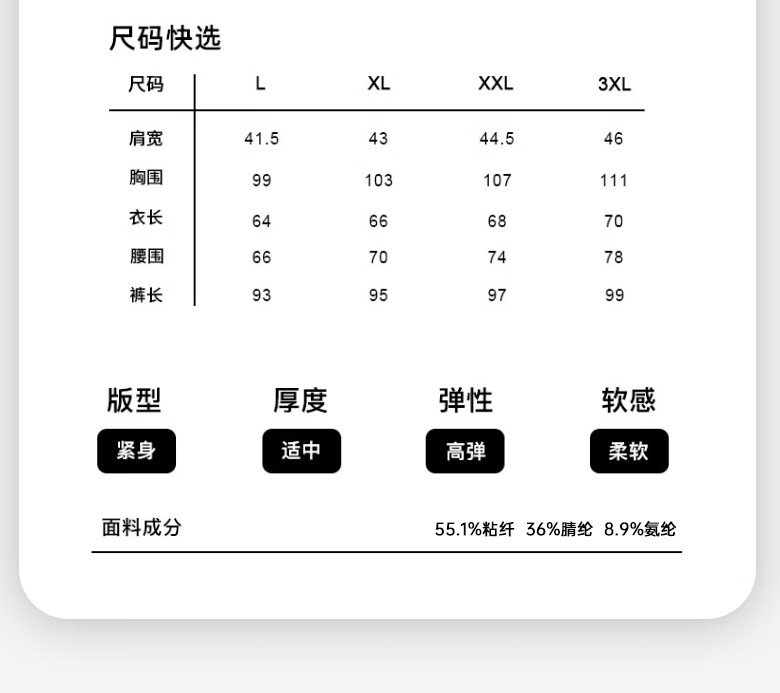 尺码快选

| 尺码 | L | XL | XXL | 3XL |
|---|---|---|---|---|
| 肩宽 | 41.5 | 43 | 44.5 | 46 |
| 胸围 | 99 | 103 | 107 | 111 |
| 衣长 | 64 | 66 | 68 | 70 |
| 腰围 | 66 | 70 | 74 | 78 |
| 裤长 | 93 | 95 | 97 | 99 |

版型
紧身

厚度
适中

弹性
高弹

软感
柔软

面料成分 55.1%粘纤 36%腈纶 8.9%氨纶